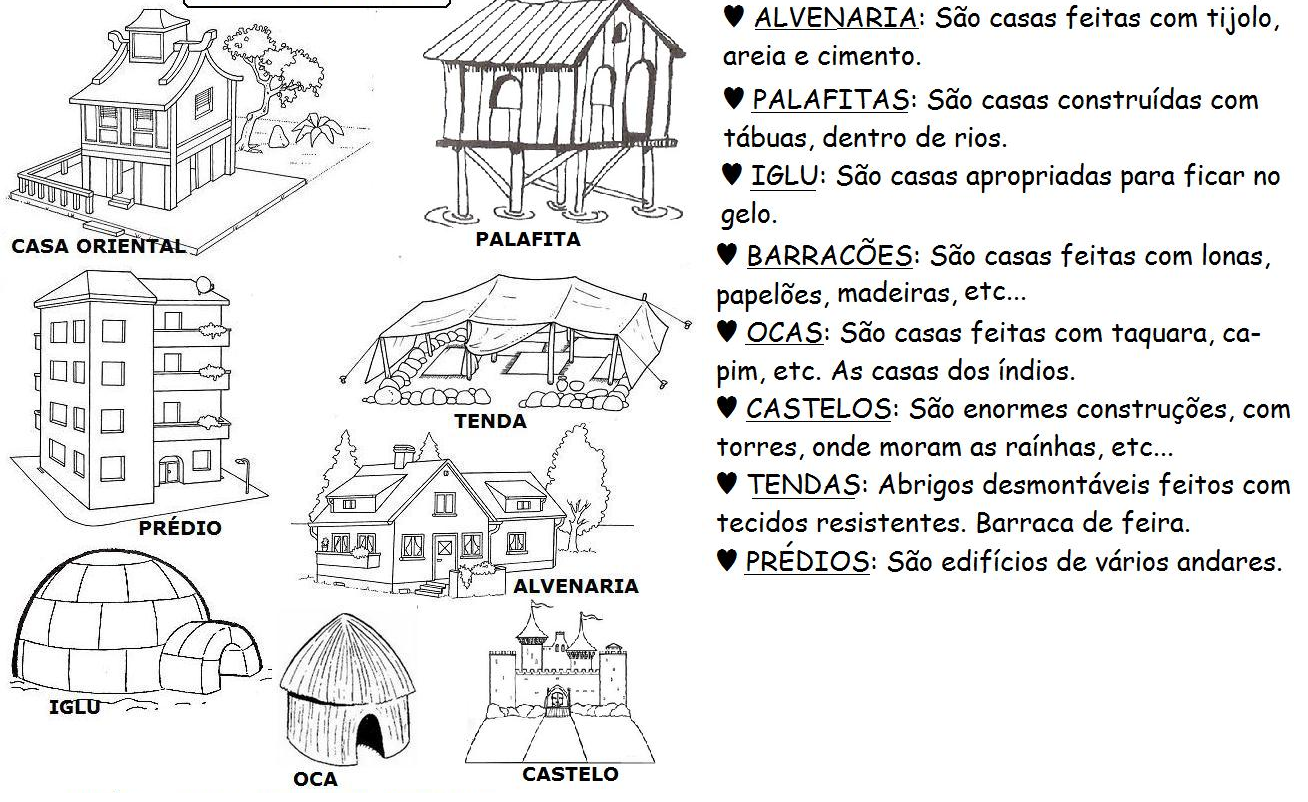 CASA ORIENTAL

PALAFITA

PRÉDIO

TENDA

ALVENARIA

IGLU

OCA

CASTELO

♥ ALVENARIA: São casas feitas com tijolo, areia e cimento.

♥ PALAFITAS: São casas construídas com tábuas, dentro de rios.

♥ IGLU: São casas apropriadas para ficar no gelo.

♥ BARRACÕES: São casas feitas com lonas, papelões, madeiras, etc...

♥ OCAS: São casas feitas com taquara, capim, etc. As casas dos índios.

♥ CASTELOS: São enormes construções, com torres, onde moram as raínhas, etc...

♥ TENDAS: Abrigos desmontáveis feitos com tecidos resistentes. Barraca de feira.

♥ PRÉDIOS: São edifícios de vários andares.